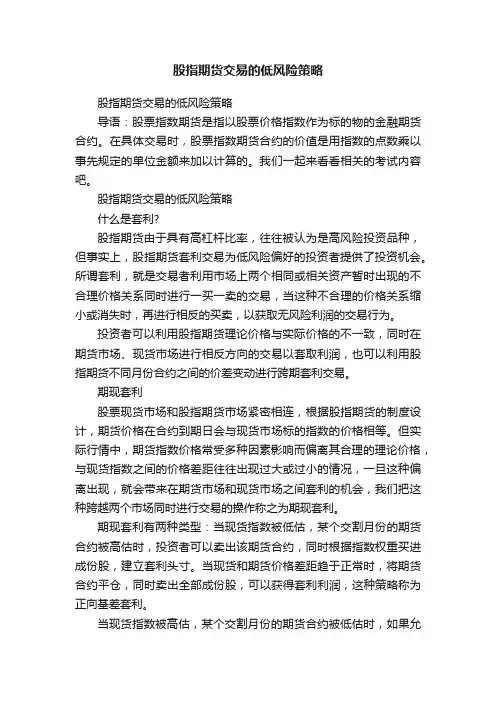 股指期货交易的低风险策略

股指期货交易的低风险策略

导语：股票指数期货是指以股票价格指数作为标的物的金融期货合约。在具体交易时，股票指数期货合约的价值是用指数的点数乘以事先规定的单位金额来加以计算的。我们一起来看看相关的考试内容吧。

股指期货交易的低风险策略

什么是套利?

股指期货由于具有高杠杆比率，往往被认为是高风险投资品种，但事实上，股指期货套利交易为低风险偏好的投资者提供了投资机会。所谓套利，就是交易者利用市场上两个相同或相关资产暂时出现的不合理价格关系同时进行一买一卖的交易，当这种不合理的价格关系缩小或消失时，再进行相反的买卖，以获取无风险利润的交易行为。

投资者可以利用股指期货理论价格与实际价格的不一致，同时在期货市场、现货市场进行相反方向的交易以套取利润，也可以利用股指期货不同月份合约之间的价差变动进行跨期套利交易。

期现套利

股票现货市场和股指期货市场紧密相连，根据股指期货的制度设计，期货价格在合约到期日会与现货市场标的指数的价格相等。但实际行情中，期货指数价格常受多种因素影响而偏离其合理的理论价格，与现货指数之间的价格差距往往出现过大或过小的情况，一旦这种偏离出现，就会带来在期货市场和现货市场之间套利的机会，我们把这种跨越两个市场同时进行交易的操作称之为期现套利。

期现套利有两种类型：当现货指数被低估，某个交割月份的期货合约被高估时，投资者可以卖出该期货合约，同时根据指数权重买进成份股，建立套利头寸。当现货和期货价格差距趋于正常时，将期货合约平仓，同时卖出全部成份股，可以获得套利利润，这种策略称为正向基差套利。

当现货指数被高估，某个交割月份的期货合约被低估时，如果允